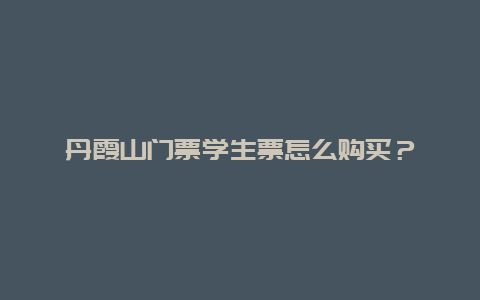 丹霞山门票学生票怎么购买？